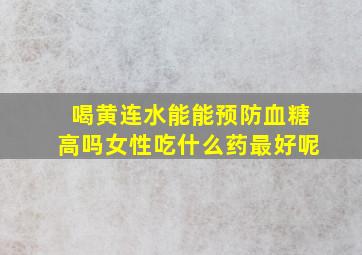 喝黄连水能能预防血糖高吗女性吃什么药最好呢